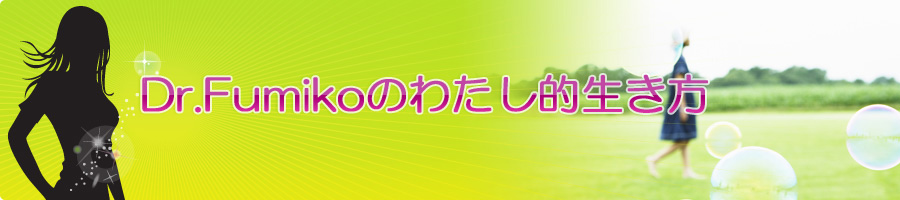 Dr.Fumikoのわたし的生き方